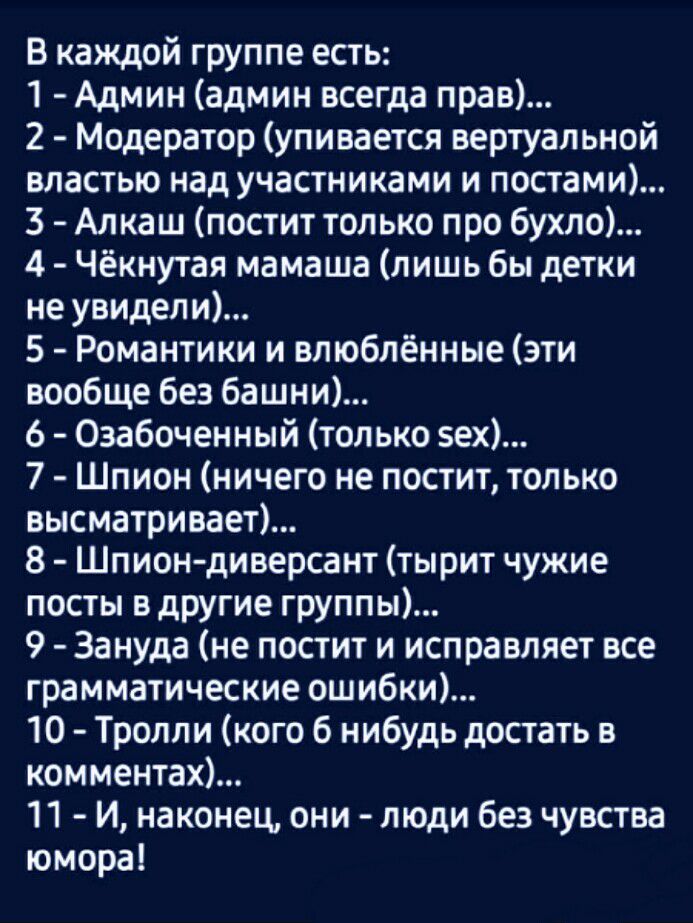 В каждой группе есть:
1 - Админ (админ всегда прав)...
2 - Модератор (упивается вертуальной властью над участниками и постами)...
3 - Алкаш (постит только про бухло)...
4 - Чёкнутая мамаша (лишь бы детки не увидели)...
5 - Романтики и влюблённые (эти вообще без башни)...
6 - Озабоченный (только sex)...
7 - Шпион (ничего не постит, только высматривает)...
8 - Шпион-диверсант (тырит чужие посты в другие группы)...
9 - Зануда (не постит и исправляет все грамматические ошибки)...
10 - Тролли (кого б нибудь достать в комментах)...
11 - И, наконец, они - люди без чувства юмора!